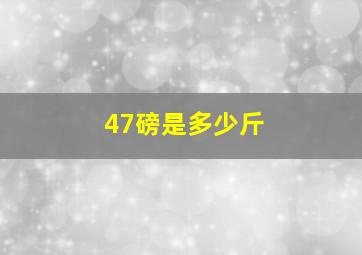 47磅是多少斤